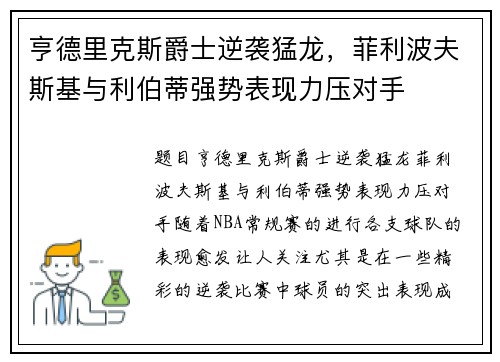 亨德里克斯爵士逆袭猛龙，菲利波夫斯基与利伯蒂强势表现力压对手

题目亨德里克斯爵士逆袭猛龙菲利波夫斯基与利伯蒂强势表现力压对手随着NBA常规赛的进行各支球队的表现愈发让人关注尤其是在一些精彩的逆袭比赛中球员的突出表现成

$